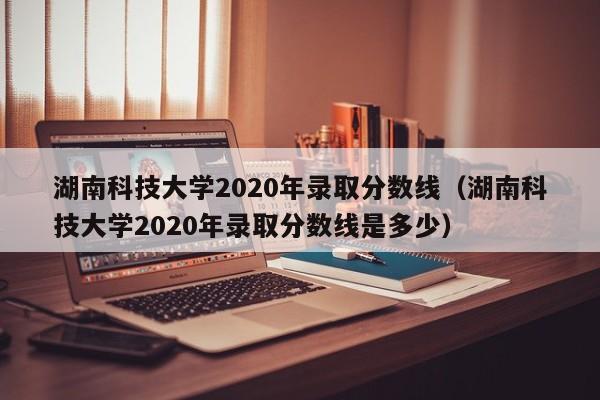 湖南科技大学2020年录取分数线（湖南科技大学2020年录取分数线是多少）